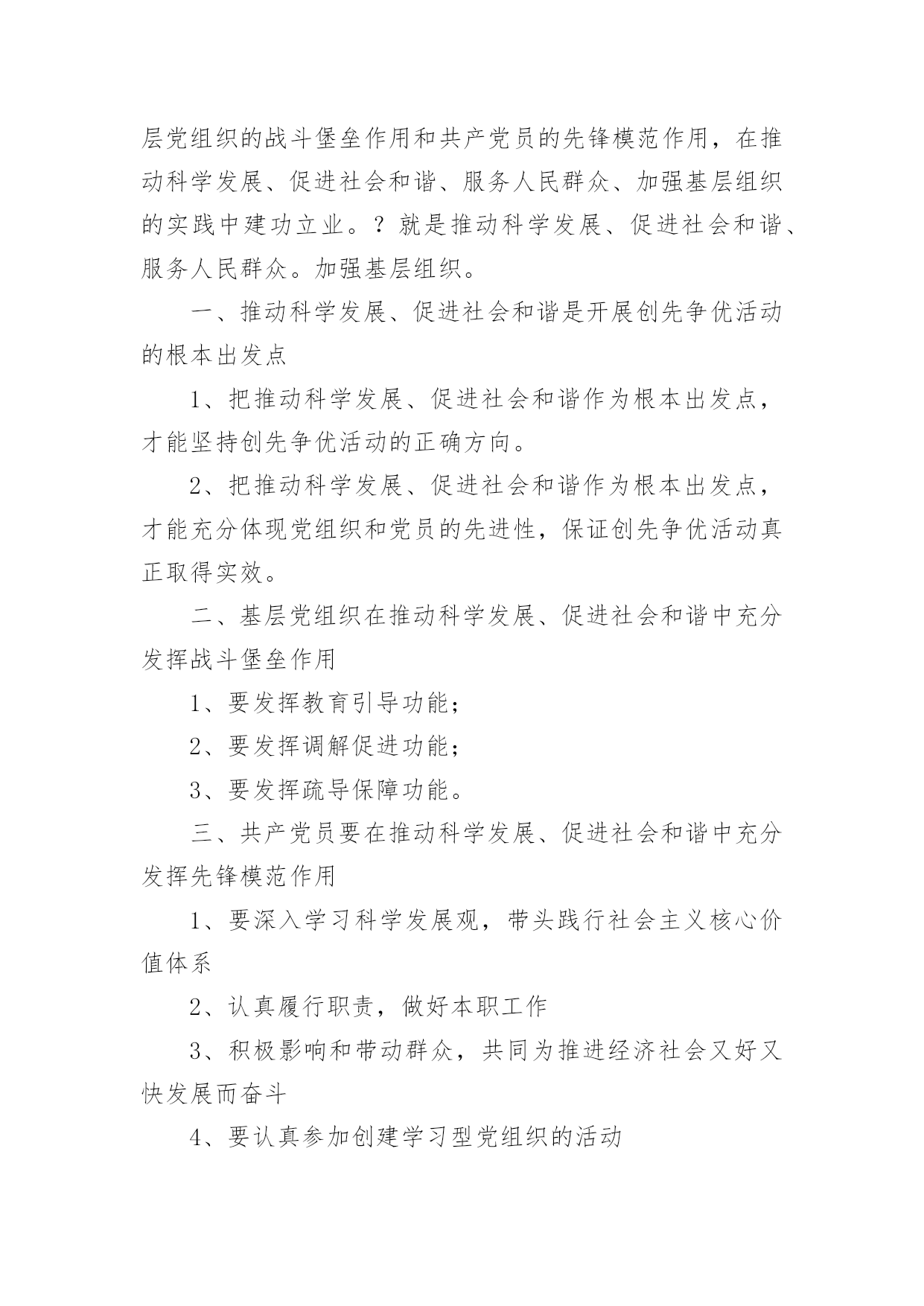 层党组织的战斗堡垒作用和共产党员的先锋模范作用，在推动科学发展、促进社会和谐、服务人民群众、加强基层组织的实践中建功立业。？就是推动科学发展、促进社会和谐、服务人民群众。加强基层组织。

一、推动科学发展、促进社会和谐是开展创先争优活动的根本出发点

1、把推动科学发展、促进社会和谐作为根本出发点，才能坚持创先争优活动的正确方向。

2、把推动科学发展、促进社会和谐作为根本出发点，才能充分体现党组织和党员的先进性，保证创先争优活动真正取得实效。

二、基层党组织在推动科学发展、促进社会和谐中充分发挥战斗堡垒作用

1、要发挥教育引导功能；

2、要发挥调解促进功能；

3、要发挥疏导保障功能。

三、共产党员要在推动科学发展、促进社会和谐中充分发挥先锋模范作用

1、要深入学习科学发展观，带头践行社会主义核心价值体系

2、认真履行职责，做好本职工作

3、积极影响和带动群众，共同为推进经济社会又好又快发展而奋斗

4、要认真参加创建学习型党组织的活动